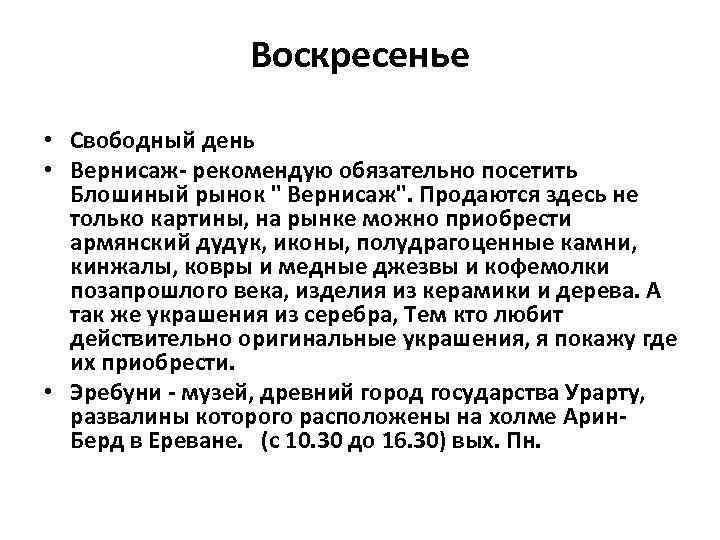 Воскресенье

• Свободный день
• Вернисаж- рекомендую обязательно посетить Блошиный рынок " Вернисаж". Продаются здесь не только картины, на рынке можно приобрести армянский дудук, иконы, полудрагоценные камни, кинжалы, ковры и медные джезвы и кофемолки позапрошлого века, изделия из керамики и дерева. А так же украшения из серебра, Тем кто любит действительно оригинальные украшения, я покажу где их приобрести.
• Эребуни - музей, древний город государства Урарту, развалины которого расположены на холме Арин-Берд в Ереване. (с 10.30 до 16.30) вых. Пн.